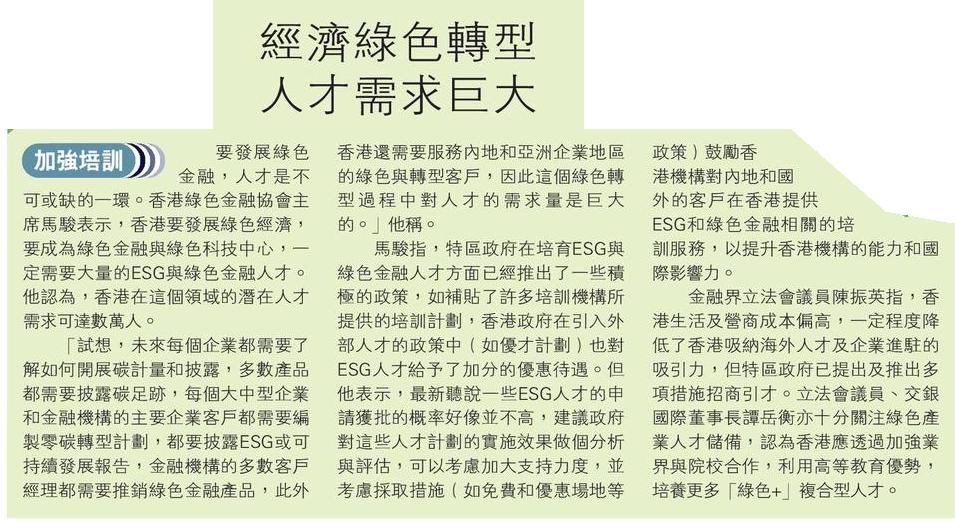 經濟綠色轉型
人才需求巨大

加強培訓

要發展綠色金融，人才是不可或缺的一環。香港綠色金融協會主席馬駿表示，香港要發展綠色經濟，要成為綠色金融與綠色科技中心，一定需要大量的ESG與綠色金融人才。他認為，香港在這個領域的潛在人才需求可達數萬人。

「試想，未來每個企業都需要了解如何開展碳計量和披露，多數產品都需要披露碳足跡，每個大中型企業和金融機構的主要企業客戶都需要編製零碳轉型計劃，都要披露ESG或可持續發展報告，金融機構的多數客戶經理都需要推銷綠色金融產品，此外香港還需要服務內地和亞洲企業地區的綠色與轉型客戶，因此這個綠色轉型過程中對人才的需求量是巨大的。」他稱。

馬駿指，特區政府在培育ESG與綠色金融人才方面已經推出了一些積極的政策，如補貼了許多培訓機構所提供的培訓計劃，香港政府在引入外部人才的政策中（如優才計劃）也對ESG人才給予了加分的優惠待遇。但他表示，最新聽說一些ESG人才的申請獲批的概率好像並不高，建議政府對這些人才計劃的實施效果做個分析與評估，可以考慮加大支持力度，並考慮採取措施（如免費和優惠場地等政策）鼓勵香港機構對內地和國外的客戶在香港提供ESG和綠色金融相關的培訓服務，以提升香港機構的能力和國際影響力。

金融界立法會議員陳振英指，香港生活及營商成本偏高，一定程度降低了香港吸納海外人才及企業進駐的吸引力，但特區政府已提出及推出多項措施招商引才。立法會議員、交銀國際董事長譚岳衡亦十分關注綠色產業人才儲備，認為香港應透過加強業界與院校合作，利用高等教育優勢，培養更多「綠色+」複合型人才。